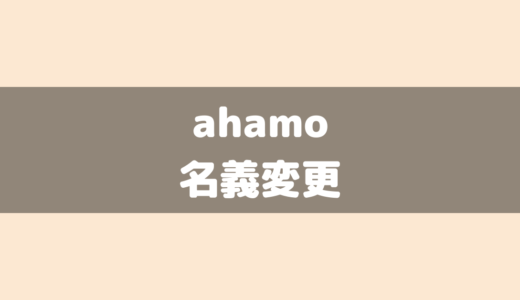 ahamo
名義変更